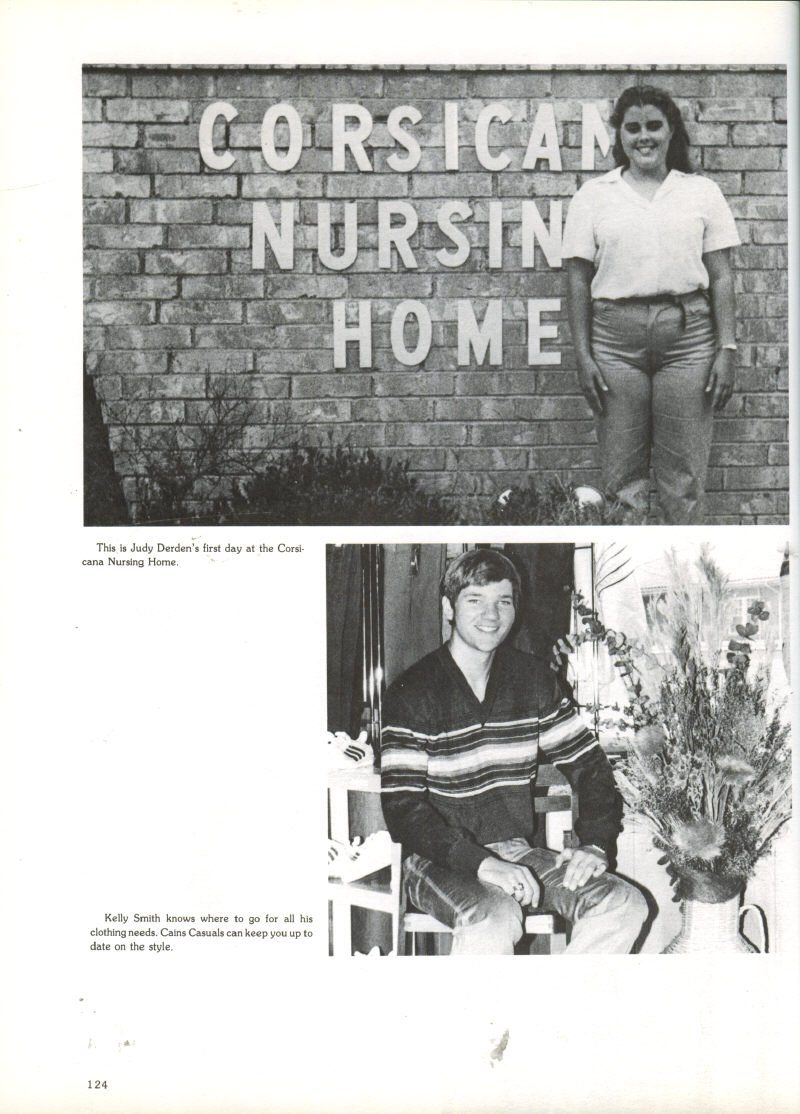 CORSICAN
NURSIN
HOME

This is Judy Derden's first day at the Corsicana Nursing Home.

Kelly Smith knows where to go for all his clothing needs. Cains Casuals can keep you up to date on the style.

124